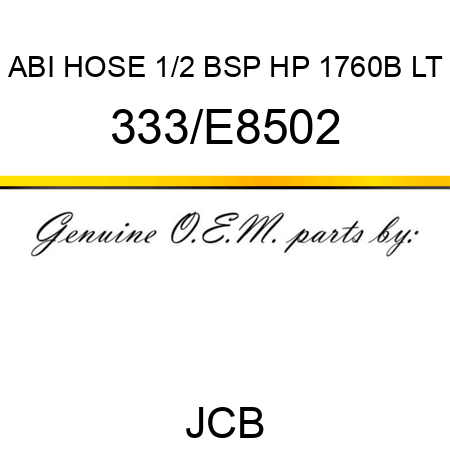 ABI HOSE 1/2 BSP HP 1760B LT

333/E8502

Genuine O.E.M. parts by:

JCB